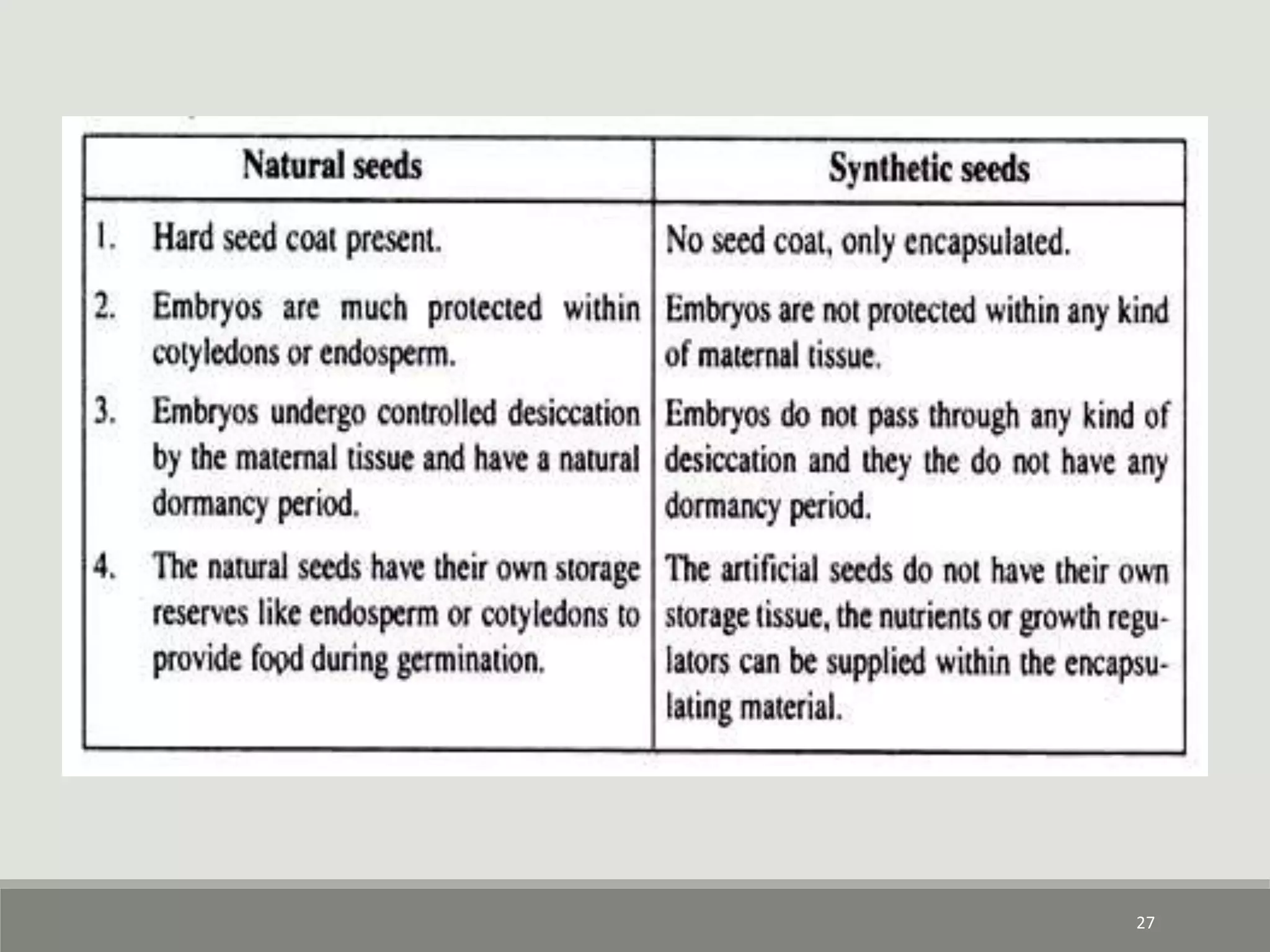 | Natural seeds | Synthetic seeds |
|---|---|
| 1. Hard seed coat present. | No seed coat, only encapsulated. |
| 2. Embryos are much protected within cotyledons or endosperm. | Embryos are not protected within any kind of maternal tissue. |
| 3. Embryos undergo controlled desiccation by the maternal tissue and have a natural dormancy period. | Embryos do not pass through any kind of desiccation and they the do not have any dormancy period. |
| 4. The natural seeds have their own storage reserves like endosperm or cotyledons to provide food during germination. | The artificial seeds do not have their own storage tissue, the nutrients or growth regulators can be supplied within the encapsulating material. |

27